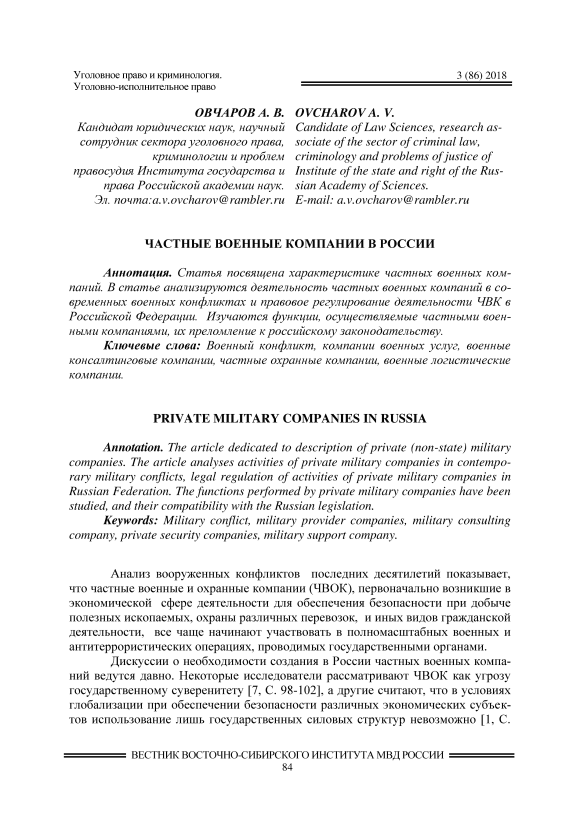 Уголовное право и криминология.
Уголовно-исполнительное право

3 (86) 2018

ОВЧАРОВ А. В.
Кандидат юридических наук, научный сотрудник сектора уголовного права, криминологии и проблем правосудия Института государства и права Российской академии наук.
Эл. почта:a.v.ovcharov@rambler.ru

OVCHAROV A. V.
Candidate of Law Sciences, research associate of the sector of criminal law, criminology and problems of justice of Institute of the state and right of the Russian Academy of Sciences.
E-mail: a.v.ovcharov@rambler.ru

ЧАСТНЫЕ ВОЕННЫЕ КОМПАНИИ В РОССИИ

Аннотация. Статья посвящена характеристике частных военных компаний. В статье анализируются деятельность частных военных компаний в современных военных конфликтах и правовое регулирование деятельности ЧВК в Российской Федерации. Изучаются функции, осуществляемые частными военными компаниями, их преломление к российскому законодательству.

Ключевые слова: Военный конфликт, компании военных услуг, военные консалтинговые компании, частные охранные компании, военные логистические компании.

PRIVATE MILITARY COMPANIES IN RUSSIA

Annotation. The article dedicated to description of private (non-state) military companies. The article analyses activities of private military companies in contemporary military conflicts, legal regulation of activities of private military companies in Russian Federation. The functions performed by private military companies have been studied, and their compatibility with the Russian legislation.

Keywords: Military conflict, military provider companies, military consulting company, private security companies, military support company.

Анализ вооруженных конфликтов последних десятилетий показывает, что частные военные и охранные компании (ЧВОК), первоначально возникшие в экономической сфере деятельности для обеспечения безопасности при добыче полезных ископаемых, охраны различных перевозок, и иных видов гражданской деятельности, все чаще начинают участвовать в полномасштабных военных и антитеррористических операциях, проводимых государственными органами.

Дискуссии о необходимости создания в России частных военных компаний ведутся давно. Некоторые исследователи рассматривают ЧВОК как угрозу государственному суверенитету [7, С. 98-102], а другие считают, что в условиях глобализации при обеспечении безопасности различных экономических субъектов использование лишь государственных силовых структур невозможно [1, С.

ВЕСТНИК ВОСТОЧНО-СИБИРСКОГО ИНСТИТУТА МВД РОССИИ
84